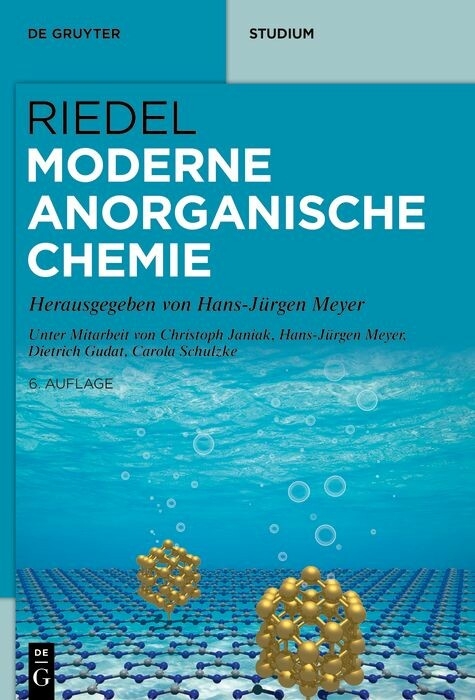 DE GRUYTER

STUDIUM

RIEDEL
MODERNE ANORGANISCHE CHEMIE

Herausgegeben von Hans-Jürgen Meyer

Unter Mitarbeit von Christoph Janiak, Hans-Jürgen Meyer, Dietrich Gudat, Carola Schulzke

6. AUFLAGE

DE G